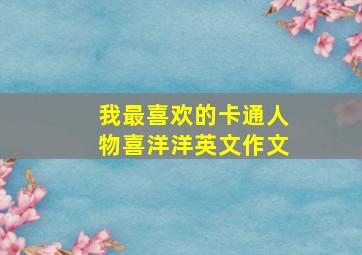 我最喜欢的卡通人物喜洋洋英文作文